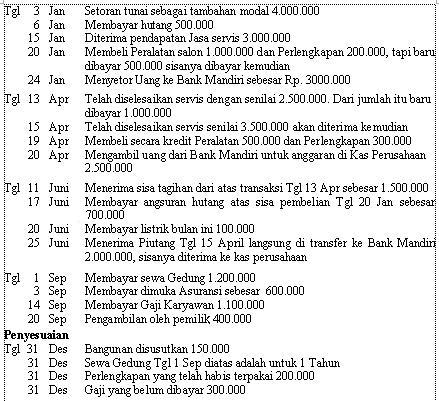 Tgl 3 Jan Setoran tunai sebagai tambahan modal 4.000.000
6 Jan Membayar hutang 500.000
15 Jan Diterima pendapatan Jasa servis 3.000.000
20 Jan Membeli Peralatan salon 1.000.000 dan Perlengkapan 200.000, tapi baru dibayar 500.000 sisanya dibayar kemudian
24 Jan Menyetor Uang ke Bank Mandiri sebesar Rp. 3000.000

Tgl 13 Apr Telah diselesaikan servis dengan senilai 2.500.000. Dari jumlah itu baru dibayar 1.000.000
15 Apr Telah diselesaikan servis senilai 3.500.000 akan diterima kemudian
19 Apr Membeli secara kredit Peralatan 500.000 dan Perlengkapan 300.000
20 Apr Mengambil uang dari Bank Mandiri untuk anggaran di Kas Perusahaan 2.500.000

Tgl 11 Juni Menerima sisa tagihan dari atas transaksi Tgl 13 Apr sebesar 1.500.000
17 Juni Membayar angsuran hutang atas sisa pembelian Tgl 20 Jan sebesar 700.000
20 Juni Membayar listrik bulan ini 100.000
25 Juni Menerima Piutang Tgl 15 April langsung di transfer ke Bank Mandiri 2.000.000, sisanya diterima ke kas perusahaan

Tgl 1 Sep Membayar sewa Gedung 1.200.000
3 Sep Membayar dimuka Asuransi sebesar 600.000
14 Sep Membayar Gaji Karyawan 1.100.000
20 Sep Pengambilan oleh pemilik 400.000

Penyesuaian
Tgl 31 Des Bangunan disusutkan 150.000
31 Des Sewa Gedung Tgl 1 Sep diatas adalah untuk 1 Tahun
31 Des Perlengkapan yang telah habis terpakai 200.000
31 Des Gaji yang belum dibayar 300.000